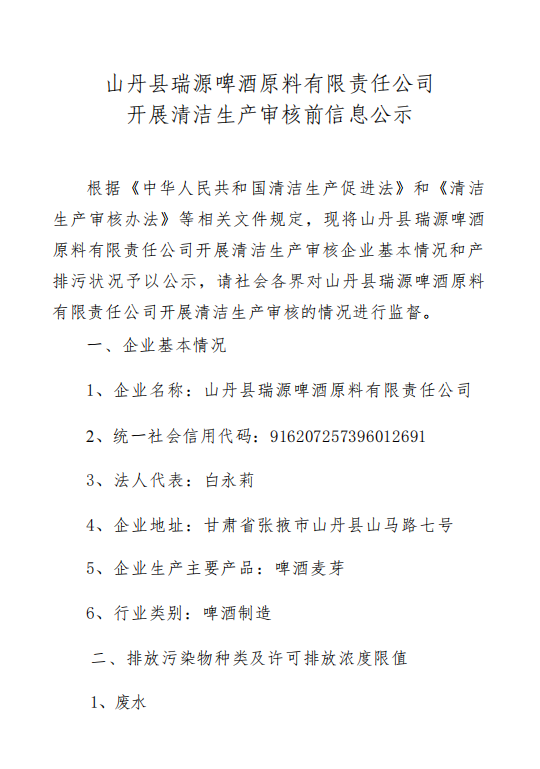 山丹县瑞源啤酒原料有限责任公司
开展清洁生产审核前信息公示

根据《中华人民共和国清洁生产促进法》和《清洁生产审核办法》等相关文件规定，现将山丹县瑞源啤酒原料有限责任公司开展清洁生产审核企业基本情况和产排污状况予以公示，请社会各界对山丹县瑞源啤酒原料有限责任公司开展清洁生产审核的情况进行监督。

一、企业基本情况

1、企业名称：山丹县瑞源啤酒原料有限责任公司

2、统一社会信用代码：916207257396012691

3、法人代表：白永莉

4、企业地址：甘肃省张掖市山丹县山马路七号

5、企业生产主要产品：啤酒麦芽

6、行业类别：啤酒制造

二、排放污染物种类及许可排放浓度限值

1、废水